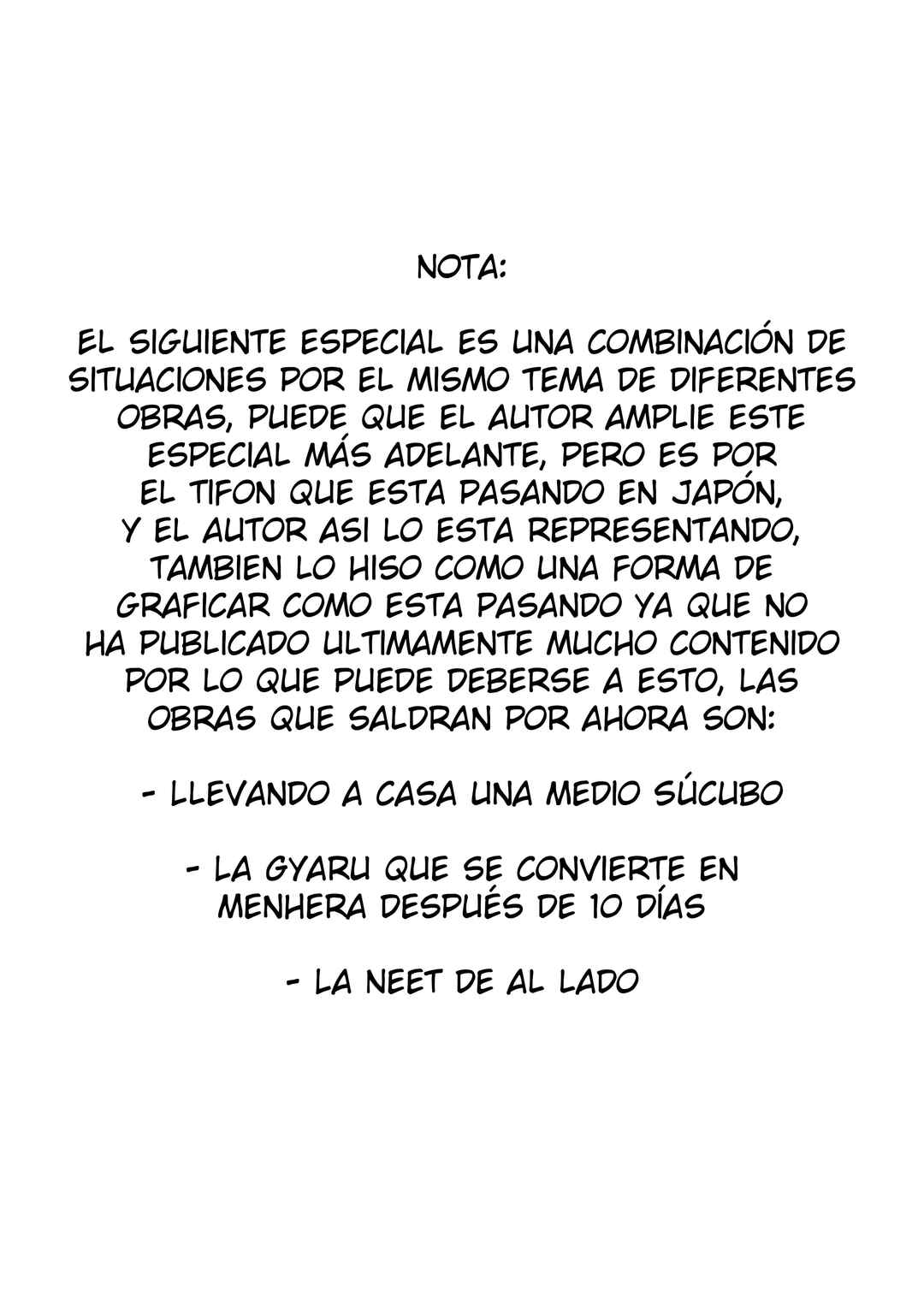 NOTA:

EL SIGUIENTE ESPECIAL ES UNA COMBINACIÓN DE SITUACIONES POR EL MISMO TEMA DE DIFERENTES OBRAS, PUEDE QUE EL AUTOR AMPLIE ESTE ESPECIAL MÁS ADELANTE, PERO ES POR EL TIFON QUE ESTA PASANDO EN JAPÓN, Y EL AUTOR ASI LO ESTA REPRESENTANDO, TAMBIEN LO HISO COMO UNA FORMA DE GRAFICAR COMO ESTA PASANDO YA QUE NO HA PUBLICADO ULTIMAMENTE MUCHO CONTENIDO POR LO QUE PUEDE DEBERSE A ESTO, LAS OBRAS QUE SALDRAN POR AHORA SON:

- LLEVANDO A CASA UNA MEDIO SÚCUBO

- LA GYARU QUE SE CONVIERTE EN MENHERA DESPUÉS DE 10 DÍAS

- LA NEET DE AL LADO